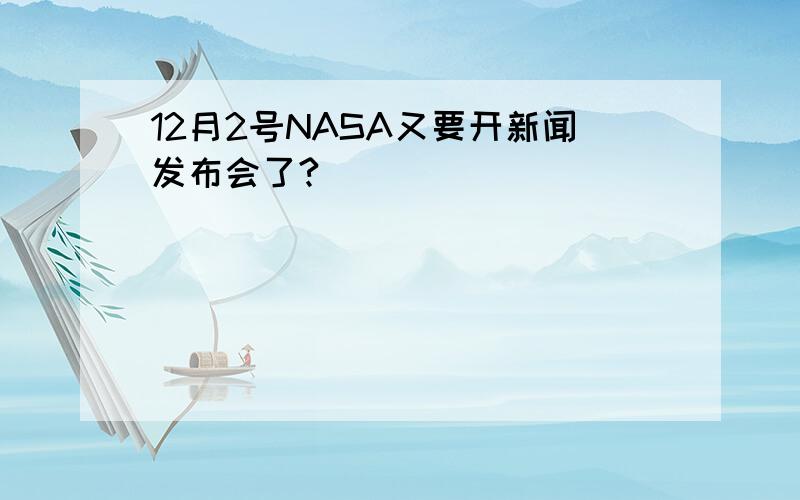 12月2号NASA又要开新闻发布会了?